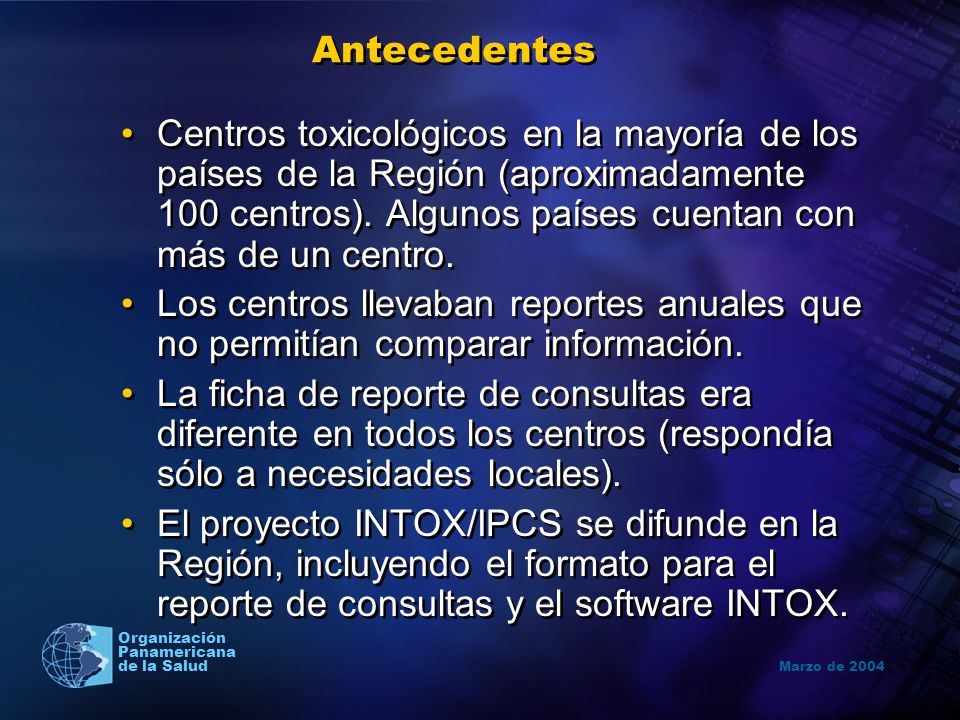 Antecedentes

• Centros toxicológicos en la mayoría de los países de la Región (aproximadamente 100 centros). Algunos países cuentan con más de un centro.

• Los centros llevaban reportes anuales que no permitían comparar información.

• La ficha de reporte de consultas era diferente en todos los centros (respondía sólo a necesidades locales).

• El proyecto INTOX/IPCS se difunde en la Región, incluyendo el formato para el reporte de consultas y el software INTOX.

Organización Panamericana de la Salud

Marzo de 2004